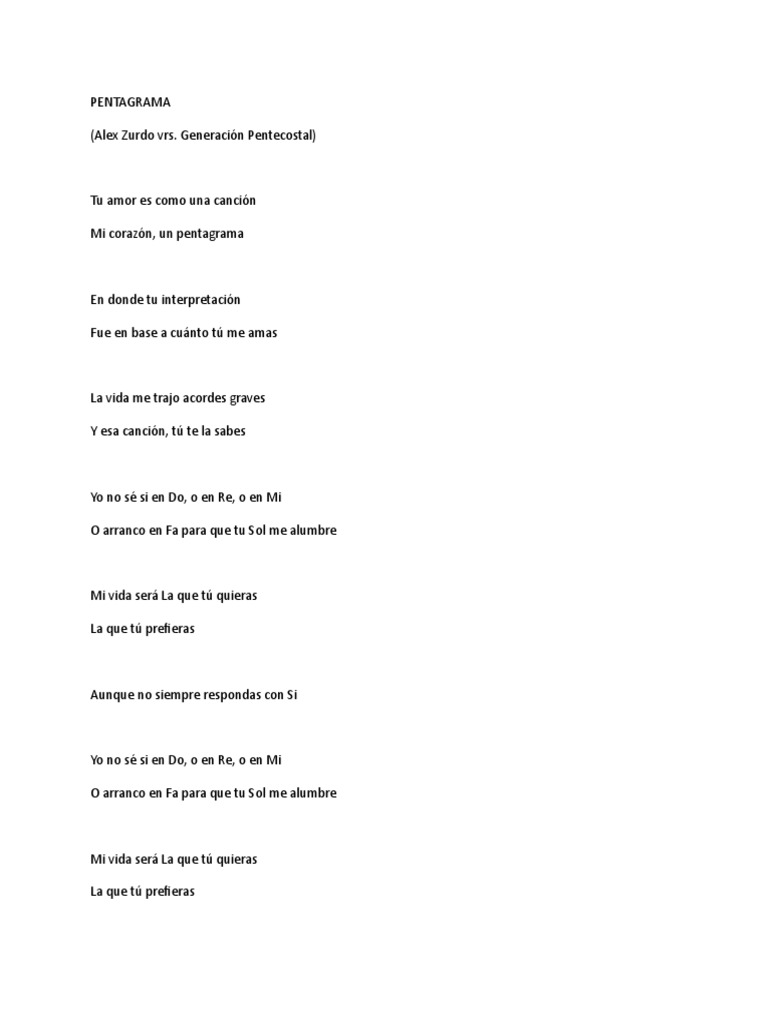 PENTAGRAMA

(Alex Zurdo vrs. Generación Pentecostal)

Tu amor es como una canción

Mi corazón, un pentagrama

En donde tu interpretación

Fue en base a cuánto tú me amas

La vida me trajo acordes graves

Y esa canción, tú te la sabes

Yo no sé si en Do, o en Re, o en Mi

O arranco en Fa para que tu Sol me alumbre

Mi vida será La que tú quieras

La que tú prefieras

Aunque no siempre respondas con Si

Yo no sé si en Do, o en Re, o en Mi

O arranco en Fa para que tu Sol me alumbre

Mi vida será La que tú quieras

La que tú prefieras